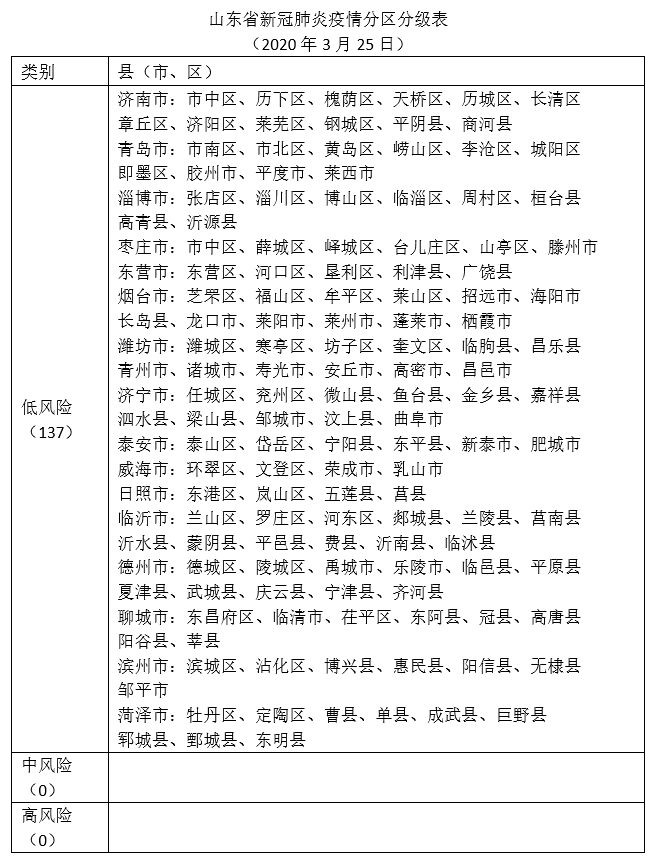 山东省新冠肺炎疫情分区分级表
（2020 年 3 月 25 日）

| 类别 | 县（市、区） |
|---|---|
| 低风险（137） | 济南市：市中区、历下区、槐荫区、天桥区、历城区、长清区 章丘区、济阳区、莱芜区、钢城区、平阴县、商河县 青岛市：市南区、市北区、黄岛区、崂山区、李沧区、城阳区 即墨区、胶州市、平度市、莱西市 淄博市：张店区、淄川区、博山区、临淄区、周村区、桓台县 高青县、沂源县 枣庄市：市中区、薛城区、峄城区、台儿庄区、山亭区、滕州市 东营市：东营区、河口区、垦利区、利津县、广饶县 烟台市：芝罘区、福山区、牟平区、莱山区、招远市、海阳市 长岛县、龙口市、莱阳市、莱州市、蓬莱市、栖霞市 潍坊市：潍城区、寒亭区、坊子区、奎文区、临朐县、昌乐县 青州市、诸城市、寿光市、安丘市、高密市、昌邑市 济宁市：任城区、兖州区、微山县、鱼台县、金乡县、嘉祥县 泗水县、梁山县、邹城市、汶上县、曲阜市 泰安市：泰山区、岱岳区、宁阳县、东平县、新泰市、肥城市 威海市：环翠区、文登区、荣成市、乳山市 日照市：东港区、岚山区、五莲县、莒县 临沂市：兰山区、罗庄区、河东区、郯城县、兰陵县、莒南县 沂水县、蒙阴县、平邑县、费县、沂南县、临沭县 德州市：德城区、陵城区、禹城市、乐陵市、临邑县、平原县 夏津县、武城县、庆云县、宁津县、齐河县 聊城市：东昌府区、临清市、茌平区、东阿县、冠县、高唐县 阳谷县、莘县 滨州市：滨城区、沾化区、博兴县、惠民县、阳信县、无棣县 邹平市 菏泽市：牡丹区、定陶区、曹县、单县、成武县、巨野县 郓城县、鄄城县、东明县 |
| 中风险（0） | |
| 高风险（0） | |